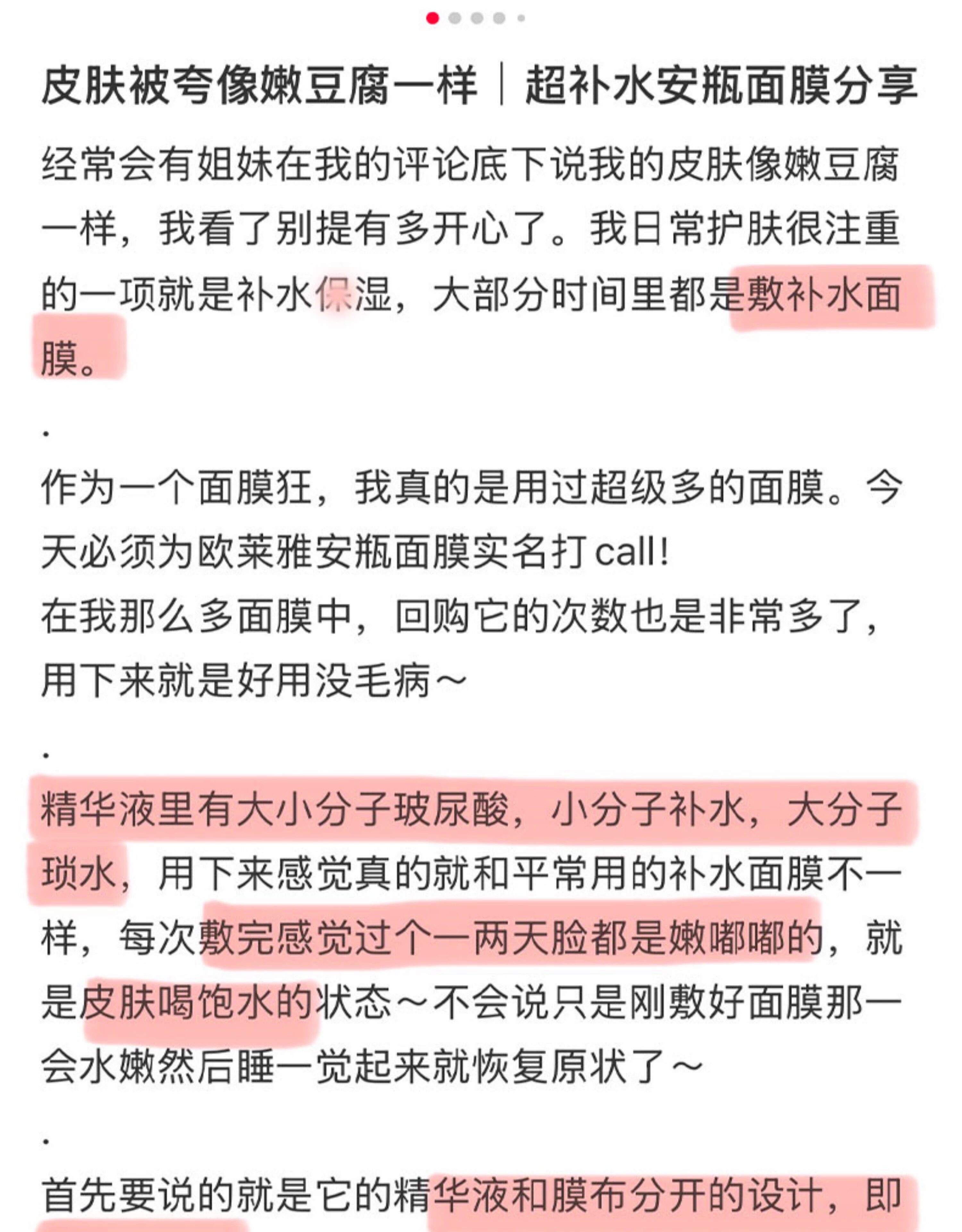 皮肤被夸像嫩豆腐一样｜超补水安瓶面膜分享

经常会有姐妹在我的评论底下说我的皮肤像嫩豆腐一样，我看了别提有多开心了。我日常护肤很注重的一项就是补水保湿，大部分时间里都是敷补水面膜。

.

作为一个面膜狂，我真的是用过超级多的面膜。今天必须为欧莱雅安瓶面膜实名打call！
在我那么多面膜中，回购它的次数也是非常多了，用下来就是好用没毛病～

.

精华液里有大小分子玻尿酸，小分子补水，大分子琐水，用下来感觉真的就和平常用的补水面膜不一样，每次敷完感觉过个一两天脸都是嫩嘟嘟的，就是皮肤喝饱水的状态～不会说只是刚敷好面膜那一会水嫩然后睡一觉起来就恢复原状了～

.

首先要说的就是它的精华液和膜布分开的设计，即